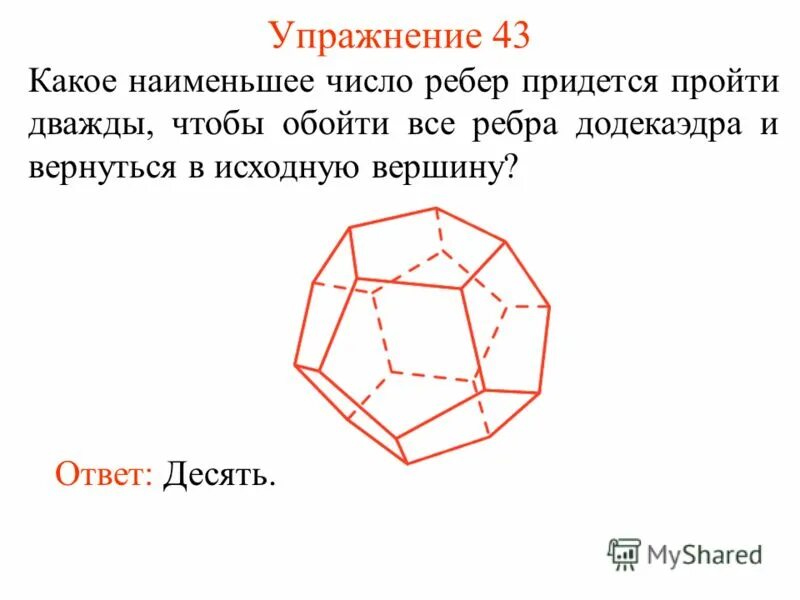 Упражнение 43

Какое наименьшее число ребер придется пройти дважды, чтобы обойти все ребра додекаэдра и вернуться в исходную вершину?

Ответ: Десять.

MyShared